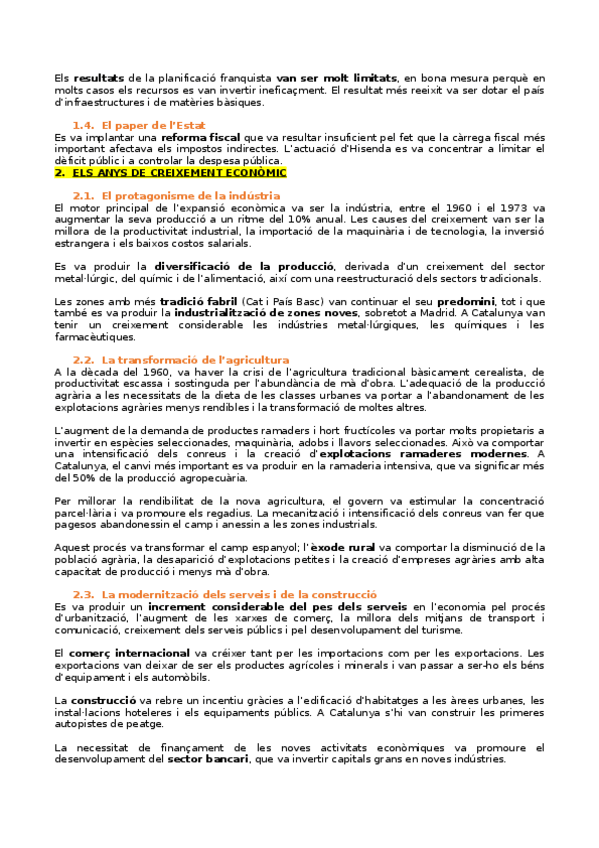 Els resultats de la planificació franquista van ser molt limitats, en bona mesura perquè en molts casos els recursos es van invertir ineficaçment. El resultat més reeixit va ser dotar el país d'infraestructures i de matèries bàsiques.

1.4. El paper de l'Estat

Es va implantar una reforma fiscal que va resultar insuficient pel fet que la càrrega fiscal més important afectava els impostos indirectes. L'actuació d'Hisenda es va concentrar a limitar el dèficit públic i a controlar la despesa pública.

2. ELS ANYS DE CREIXEMENT ECONÒMIC

2.1. El protagonisme de la indústria

El motor principal de l'expansió econòmica va ser la indústria, entre el 1960 i el 1973 va augmentar la seva producció a un ritme del 10% anual. Les causes del creixement van ser la millora de la productivitat industrial, la importació de la maquinària i de tecnologia, la inversió estrangera i els baixos costos salarials.

Es va produir la diversificació de la producció, derivada d'un creixement del sector metal·lúrgic, del químic i de l'alimentació, així com una reestructuració dels sectors tradicionals.

Les zones amb més tradició fabril (Cat i País Basc) van continuar el seu predomini, tot i que també es va produir la industrialització de zones noves, sobretot a Madrid. A Catalunya van tenir un creixement considerable les indústries metal·lúrgiques, les químiques i les farmacèutiques.

2.2. La transformació de l'agricultura

A la dècada del 1960, va haver la crisi de l'agricultura tradicional bàsicament cerealista, de productivitat escassa i sostinguda per l'abundància de mà d'obra. L'adequació de la producció agrària a les necessitats de la dieta de les classes urbanes va portar a l'abandonament de les explotacions agràries menys rendibles i la transformació de moltes altres.

L'augment de la demanda de productes ramaders i hort fructícoles va portar molts propietaris a invertir en espècies seleccionades, maquinària, adobs i llavors seleccionades. Això va comportar una intensificació dels conreus i la creació d'explotacions ramaderes modernes. A Catalunya, el canvi més important es va produir en la ramaderia intensiva, que va significar més del 50% de la producció agropecuària.

Per millorar la rendibilitat de la nova agricultura, el govern va estimular la concentració parcel·lària i va promoure els regadius. La mecanització i intensificació dels conreus van fer que pagesos abandonessin el camp i anessin a les zones industrials.

Aquest procés va transformar el camp espanyol; l'èxode rural va comportar la disminució de la població agrària, la desaparició d'explotacions petites i la creació d'empreses agràries amb alta capacitat de producció i menys mà d'obra.

2.3. La modernització dels serveis i de la construcció

Es va produir un increment considerable del pes dels serveis en l'economia pel procés d'urbanització, l'augment de les xarxes de comerç, la millora dels mitjans de transport i comunicació, creixement dels serveis públics i pel desenvolupament del turisme.

El comerç internacional va créixer tant per les importacions com per les exportacions. Les exportacions van deixar de ser els productes agrícoles i minerals i van passar a ser-ho els béns d'equipament i els automòbils.

La construcció va rebre un incentiu gràcies a l'edificació d'habitatges a les àrees urbanes, les instal·lacions hoteleres i els equipaments públics. A Catalunya s'hi van construir les primeres autopistes de peatge.

La necessitat de finançament de les noves activitats econòmiques va promoure el desenvolupament del sector bancari, que va invertir capitals grans en noves indústries.